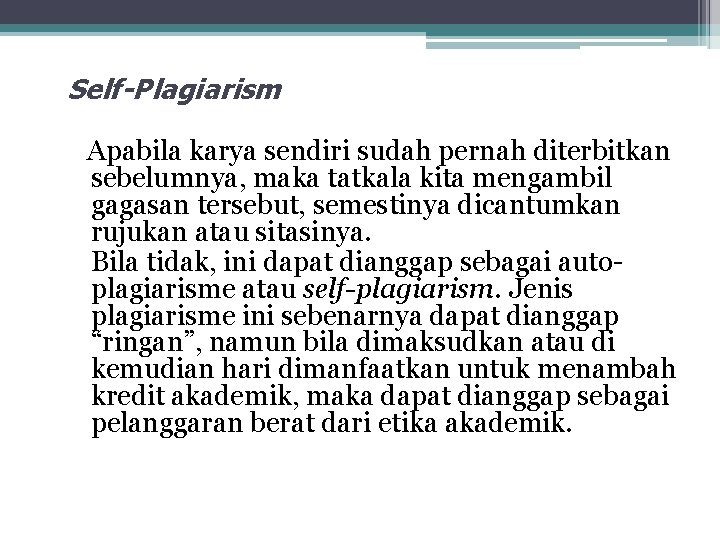 Self-Plagiarism

Apabila karya sendiri sudah pernah diterbitkan sebelumnya, maka tatkala kita mengambil gagasan tersebut, semestinya dicantumkan rujukan atau sitasinya.

Bila tidak, ini dapat dianggap sebagai auto-plagiarisme atau self-plagiarism. Jenis plagiarisme ini sebenarnya dapat dianggap “ringan”, namun bila dimaksudkan atau di kemudian hari dimanfaatkan untuk menambah kredit akademik, maka dapat dianggap sebagai pelanggaran berat dari etika akademik.